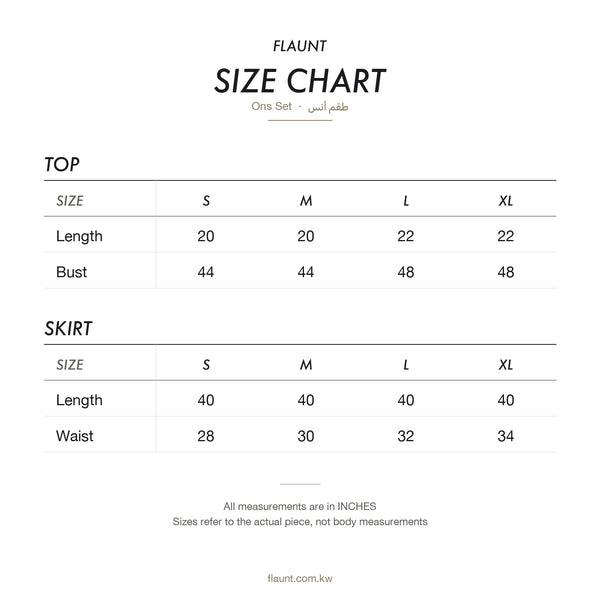 FLAUNT

SIZE CHART

Ons Set · طقم أنس

TOP

| SIZE | S | M | L | XL |
|---|---|---|---|---|
| Length | 20 | 20 | 22 | 22 |
| Bust | 44 | 44 | 48 | 48 |

SKIRT

| SIZE | S | M | L | XL |
|---|---|---|---|---|
| Length | 40 | 40 | 40 | 40 |
| Waist | 28 | 30 | 32 | 34 |

All measurements are in INCHES
Sizes refer to the actual piece, not body measurements

flaunt.com.kw